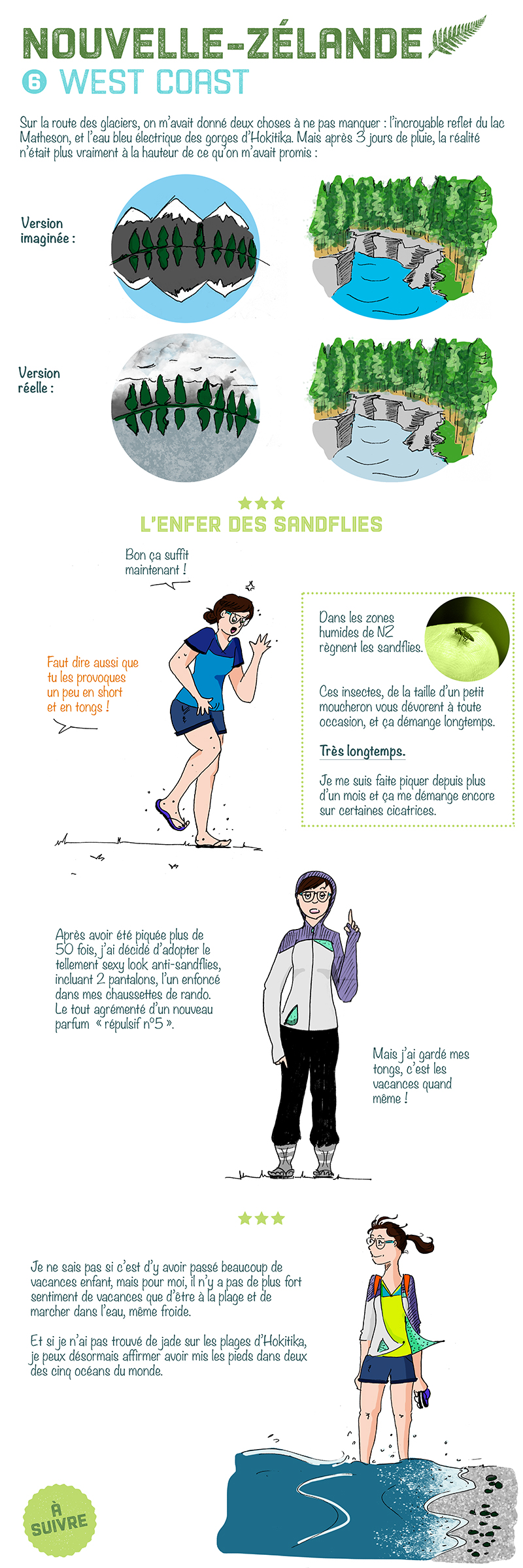 NOUVELLE-ZÉLANDE

6 WEST COAST

Sur la route des glaciers, on m'avait donné deux choses à ne pas manquer : l'incroyable reflet du lac Matheson, et l'eau bleu électrique des gorges d'Hokitika. Mais après 3 jours de pluie, la réalité n'était plus vraiment à la hauteur de ce qu'on m'avait promis :

Version imaginée :

Version réelle :

L'ENFER DES SANDFLIES

Bon ça suffit maintenant !

Faut dire aussi que tu les provoques un peu en short et en tongs !

Dans les zones humides de NZ règnent les sandflies.

Ces insectes, de la taille d'un petit moucheron vous dévorent à toute occasion, et ça démange longtemps.

Très longtemps.

Je me suis faite piquer depuis plus d'un mois et ça me démange encore sur certaines cicatrices.

Après avoir été piquée plus de 50 fois, j'ai décidé d'adopter le tellement sexy look anti-sandflies, incluant 2 pantalons, l'un enfoncé dans mes chaussettes de rando. Le tout agrémenté d'un nouveau parfum « répulsif n°5 ».

Mais j'ai gardé mes tongs, c'est les vacances quand même !

Je ne sais pas si c'est d'y avoir passé beaucoup de vacances enfant, mais pour moi, il n'y a pas de plus fort sentiment de vacances que d'être à la plage et de marcher dans l'eau, même froide.

Et si je n'ai pas trouvé de jade sur les plages d'Hokitika, je peux désormais affirmer avoir mis les pieds dans deux des cinq océans du monde.

À SUIVRE